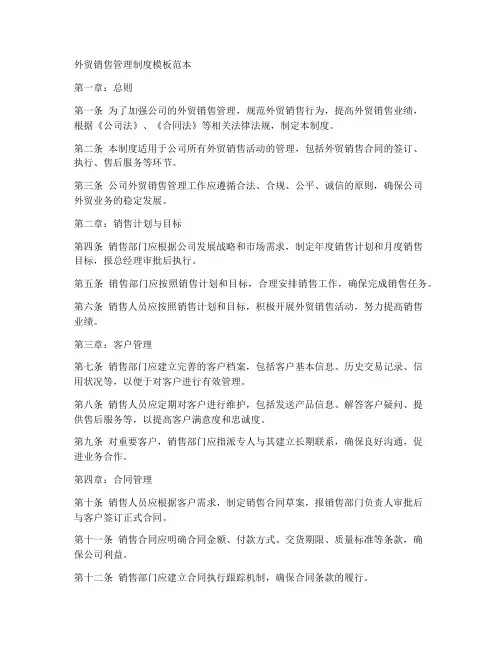 外贸销售管理制度模板范本

第一章：总则

第一条 为了加强公司的外贸销售管理，规范外贸销售行为，提高外贸销售业绩，根据《公司法》、《合同法》等相关法律法规，制定本制度。

第二条 本制度适用于公司所有外贸销售活动的管理，包括外贸销售合同的签订、执行、售后服务等环节。

第三条 公司外贸销售管理工作应遵循合法、合规、公平、诚信的原则，确保公司外贸业务的稳定发展。

第二章：销售计划与目标

第四条 销售部门应根据公司发展战略和市场需求，制定年度销售计划和月度销售目标，报总经理审批后执行。

第五条 销售部门应按照销售计划和目标，合理安排销售工作，确保完成销售任务。

第六条 销售人员应按照销售计划和目标，积极开展外贸销售活动，努力提高销售业绩。

第三章：客户管理

第七条 销售部门应建立完善的客户档案，包括客户基本信息、历史交易记录、信用状况等，以便于对客户进行有效管理。

第八条 销售人员应定期对客户进行维护，包括发送产品信息、解答客户疑问、提供售后服务等，以提高客户满意度和忠诚度。

第九条 对重要客户，销售部门应指派专人与其建立长期联系，确保良好沟通，促进业务合作。

第四章：合同管理

第十条 销售人员应根据客户需求，制定销售合同草案，报销售部门负责人审批后与客户签订正式合同。

第十一条 销售合同应明确合同金额、付款方式、交货期限、质量标准等条款，确保公司利益。

第十二条 销售部门应建立合同执行跟踪机制，确保合同条款的履行。